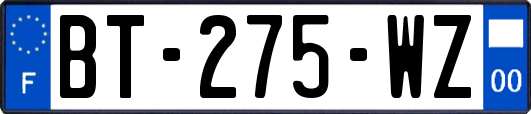 F

BT-275-WZ

00